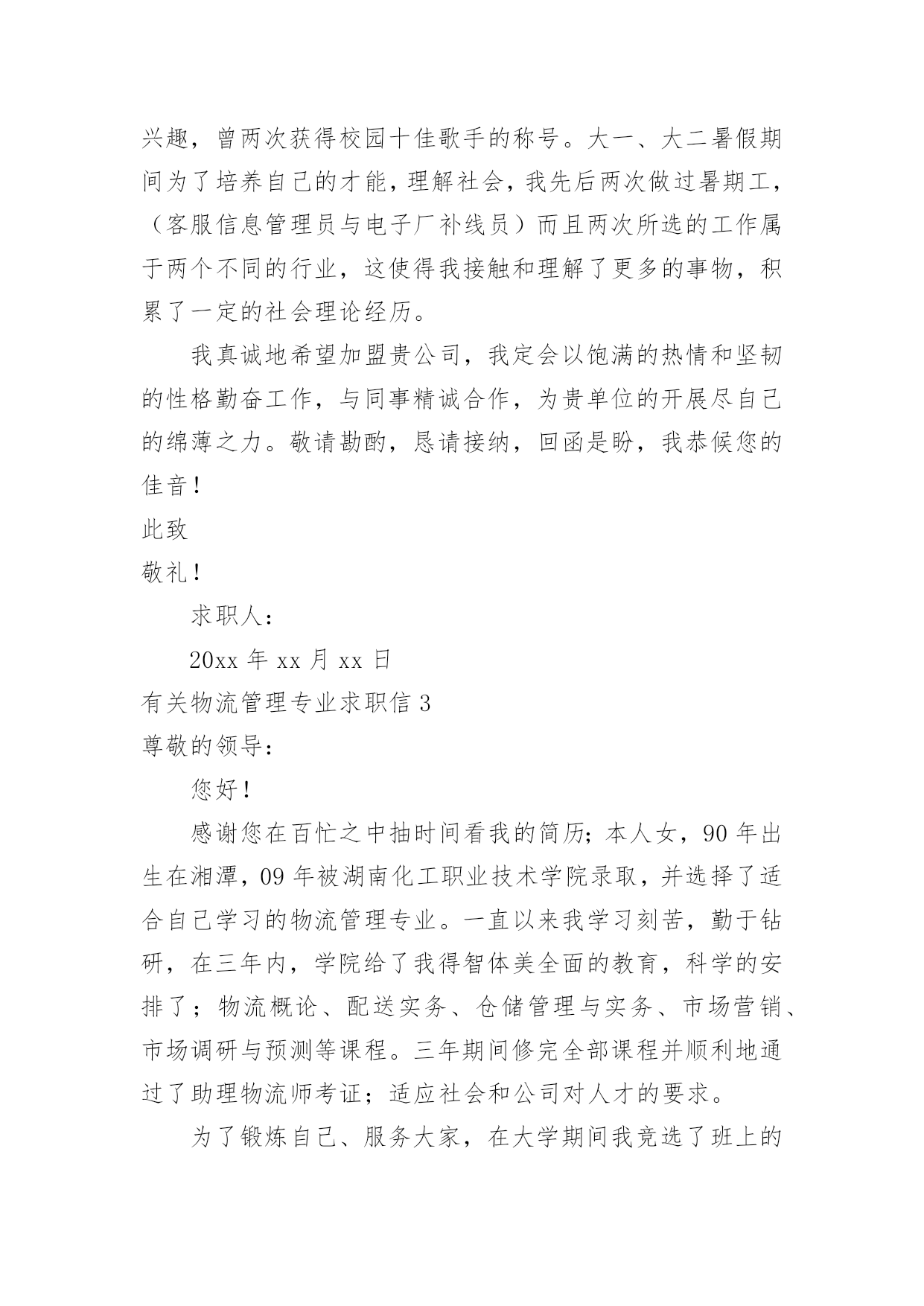 兴趣，曾两次获得校园十佳歌手的称号。大一、大二暑假期间为了培养自己的才能，理解社会，我先后两次做过暑期工，（客服信息管理员与电子厂补线员）而且两次所选的工作属于两个不同的行业，这使得我接触和理解了更多的事物，积累了一定的社会理论经历。

我真诚地希望加盟贵公司，我定会以饱满的热情和坚韧的性格勤奋工作，与同事精诚合作，为贵单位的开展尽自己的绵薄之力。敬请勘酌，恳请接纳，回函是盼，我恭候您的佳音！

此致

敬礼！

求职人：

20xx 年 xx 月 xx 日

有关物流管理专业求职信 3

尊敬的领导：

您好！

感谢您在百忙之中抽时间看我的简历；本人女，90 年出生在湘潭，09 年被湖南化工职业技术学院录取，并选择了适合自己学习的物流管理专业。一直以来我学习刻苦，勤于钻研，在三年内，学院给了我得智体美全面的教育，科学的安排了；物流概论、配送实务、仓储管理与实务、市场营销、市场调研与预测等课程。三年期间修完全部课程并顺利地通过了助理物流师考证；适应社会和公司对人才的要求。

为了锻炼自己、服务大家，在大学期间我竞选了班上的